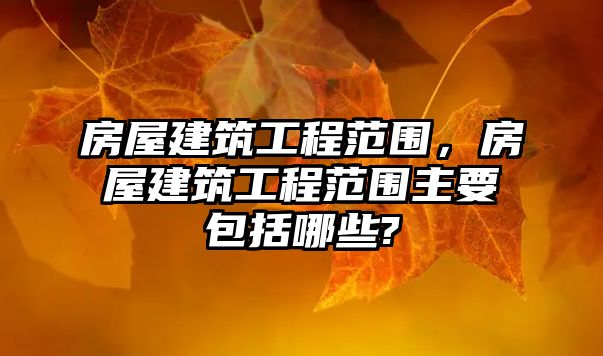 房屋建筑工程范围，房屋建筑工程范围主要包括哪些?